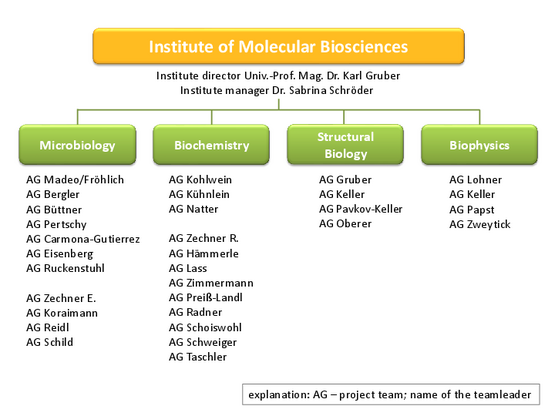 Institute of Molecular Biosciences

Institute director Univ.-Prof. Mag. Dr. Karl Gruber
Institute manager Dr. Sabrina Schröder

Microbiology

AG Madeo/Fröhlich
AG Bergler
AG Büttner
AG Pertschy
AG Carmona-Gutierrez
AG Eisenberg
AG Ruckenstuhl

AG Zechner E.
AG Koraimann
AG Reidl
AG Schild

Biochemistry

AG Kohlwein
AG Kühnlein
AG Natter

AG Zechner R.
AG Hämmerle
AG Lass
AG Zimmermann
AG Preiß-Landl
AG Radner
AG Schoiswohl
AG Schweiger
AG Taschler

Structural Biology

AG Gruber
AG Keller
AG Pavkov-Keller
AG Oberer

Biophysics

AG Lohner
AG Keller
AG Papst
AG Zweytick

explanation: AG – project team; name of the teamleader